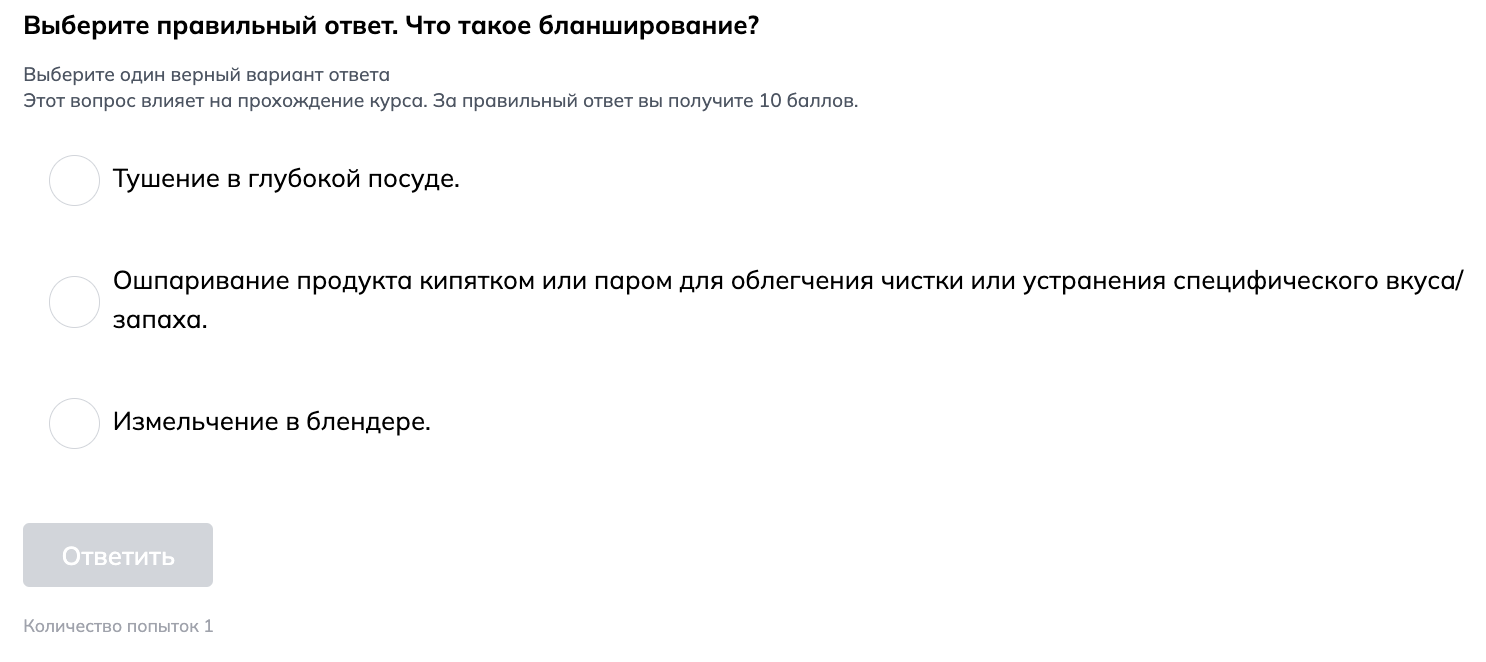 Выберите правильный ответ. Что такое бланширование?

Выберите один верный вариант ответа
Этот вопрос влияет на прохождение курса. За правильный ответ вы получите 10 баллов.

Тушение в глубокой посуде.

Ошпаривание продукта кипятком или паром для облегчения чистки или устранения специфического вкуса/запаха.

Измельчение в блендере.

Ответить

Количество попыток 1